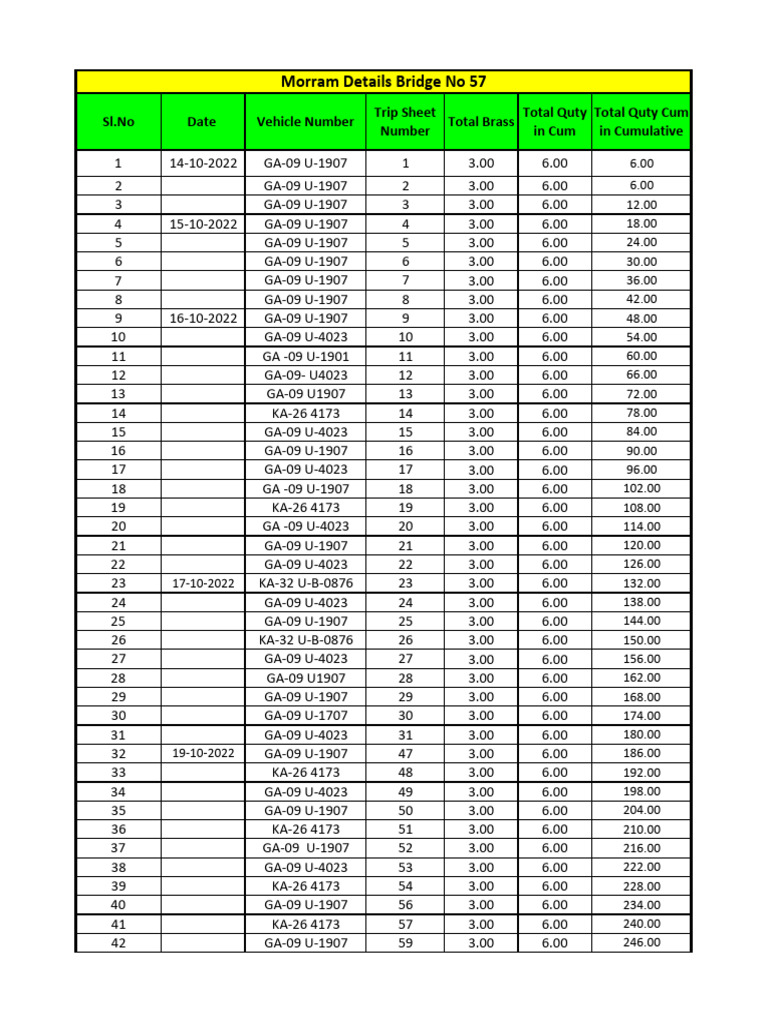 Morram Details Bridge No 57

| Sl.No | Date | Vehicle Number | Trip Sheet Number | Total Brass | Total Quty in Cum | Total Quty Cum in Cumulative |
|---|---|---|---|---|---|---|
| 1 | 14-10-2022 | GA-09 U-1907 | 1 | 3.00 | 6.00 | 6.00 |
| 2 | | GA-09 U-1907 | 2 | 3.00 | 6.00 | 6.00 |
| 3 | | GA-09 U-1907 | 3 | 3.00 | 6.00 | 12.00 |
| 4 | 15-10-2022 | GA-09 U-1907 | 4 | 3.00 | 6.00 | 18.00 |
| 5 | | GA-09 U-1907 | 5 | 3.00 | 6.00 | 24.00 |
| 6 | | GA-09 U-1907 | 6 | 3.00 | 6.00 | 30.00 |
| 7 | | GA-09 U-1907 | 7 | 3.00 | 6.00 | 36.00 |
| 8 | | GA-09 U-1907 | 8 | 3.00 | 6.00 | 42.00 |
| 9 | 16-10-2022 | GA-09 U-1907 | 9 | 3.00 | 6.00 | 48.00 |
| 10 | | GA-09 U-4023 | 10 | 3.00 | 6.00 | 54.00 |
| 11 | | GA -09 U-1901 | 11 | 3.00 | 6.00 | 60.00 |
| 12 | | GA-09- U4023 | 12 | 3.00 | 6.00 | 66.00 |
| 13 | | GA-09 U1907 | 13 | 3.00 | 6.00 | 72.00 |
| 14 | | KA-26 4173 | 14 | 3.00 | 6.00 | 78.00 |
| 15 | | GA-09 U-4023 | 15 | 3.00 | 6.00 | 84.00 |
| 16 | | GA-09 U-1907 | 16 | 3.00 | 6.00 | 90.00 |
| 17 | | GA-09 U-4023 | 17 | 3.00 | 6.00 | 96.00 |
| 18 | | GA -09 U-1907 | 18 | 3.00 | 6.00 | 102.00 |
| 19 | | KA-26 4173 | 19 | 3.00 | 6.00 | 108.00 |
| 20 | | GA -09 U-4023 | 20 | 3.00 | 6.00 | 114.00 |
| 21 | | GA-09 U-1907 | 21 | 3.00 | 6.00 | 120.00 |
| 22 | | GA-09 U-4023 | 22 | 3.00 | 6.00 | 126.00 |
| 23 | 17-10-2022 | KA-32 U-B-0876 | 23 | 3.00 | 6.00 | 132.00 |
| 24 | | GA-09 U-4023 | 24 | 3.00 | 6.00 | 138.00 |
| 25 | | GA-09 U-1907 | 25 | 3.00 | 6.00 | 144.00 |
| 26 | | KA-32 U-B-0876 | 26 | 3.00 | 6.00 | 150.00 |
| 27 | | GA-09 U-4023 | 27 | 3.00 | 6.00 | 156.00 |
| 28 | | GA-09 U1907 | 28 | 3.00 | 6.00 | 162.00 |
| 29 | | GA-09 U-1907 | 29 | 3.00 | 6.00 | 168.00 |
| 30 | | GA-09 U-1707 | 30 | 3.00 | 6.00 | 174.00 |
| 31 | | GA-09 U-4023 | 31 | 3.00 | 6.00 | 180.00 |
| 32 | 19-10-2022 | GA-09 U-1907 | 47 | 3.00 | 6.00 | 186.00 |
| 33 | | KA-26 4173 | 48 | 3.00 | 6.00 | 192.00 |
| 34 | | GA-09 U-4023 | 49 | 3.00 | 6.00 | 198.00 |
| 35 | | GA-09 U-1907 | 50 | 3.00 | 6.00 | 204.00 |
| 36 | | KA-26 4173 | 51 | 3.00 | 6.00 | 210.00 |
| 37 | | GA-09 U-1907 | 52 | 3.00 | 6.00 | 216.00 |
| 38 | | GA-09 U-4023 | 53 | 3.00 | 6.00 | 222.00 |
| 39 | | KA-26 4173 | 54 | 3.00 | 6.00 | 228.00 |
| 40 | | GA-09 U-1907 | 56 | 3.00 | 6.00 | 234.00 |
| 41 | | KA-26 4173 | 57 | 3.00 | 6.00 | 240.00 |
| 42 | | GA-09 U-1907 | 59 | 3.00 | 6.00 | 246.00 |